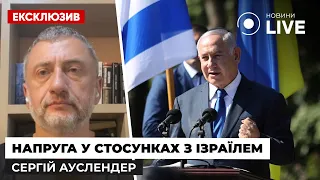 ЕКСКЛЮЗИВ

НОВИНИ LIVE

НАПРУГА У СТОСУНКАХ З ІЗРАЇЛЕМ

СЕРГІЙ АУСЛЕНДЕР